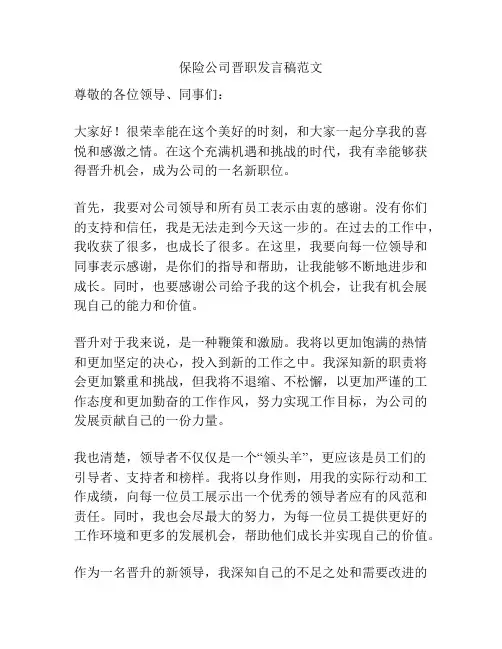 保险公司晋职发言稿范文

尊敬的各位领导、同事们：

大家好！很荣幸能在这个美好的时刻，和大家一起分享我的喜悦和感激之情。在这个充满机遇和挑战的时代，我有幸能够获得晋升机会，成为公司的一名新职位。

首先，我要对公司领导和所有员工表示由衷的感谢。没有你们的支持和信任，我是无法走到今天这一步的。在过去的工作中，我收获了很多，也成长了很多。在这里，我要向每一位领导和同事表示感谢，是你们的指导和帮助，让我能够不断地进步和成长。同时，也要感谢公司给予我的这个机会，让我有机会展现自己的能力和价值。

晋升对于我来说，是一种鞭策和激励。我将以更加饱满的热情和更加坚定的决心，投入到新的工作之中。我深知新的职责将会更加繁重和挑战，但我将不退缩、不松懈，以更加严谨的工作态度和更加勤奋的工作作风，努力实现工作目标，为公司的发展贡献自己的一份力量。

我也清楚，领导者不仅仅是一个“领头羊”，更应该是员工们的引导者、支持者和榜样。我将以身作则，用我的实际行动和工作成绩，向每一位员工展示出一个优秀的领导者应有的风范和责任。同时，我也会尽最大的努力，为每一位员工提供更好的工作环境和更多的发展机会，帮助他们成长并实现自己的价值。

作为一名晋升的新领导，我深知自己的不足之处和需要改进的